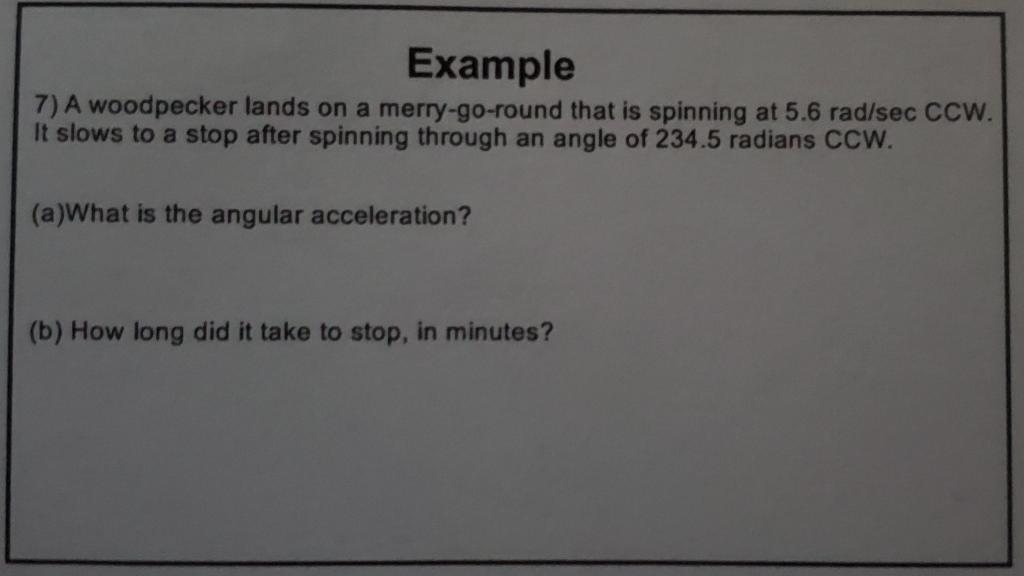 Example

7) A woodpecker lands on a merry-go-round that is spinning at 5.6 rad/sec CCW. It slows to a stop after spinning through an angle of 234.5 radians CCW.

(a)What is the angular acceleration?

(b) How long did it take to stop, in minutes?